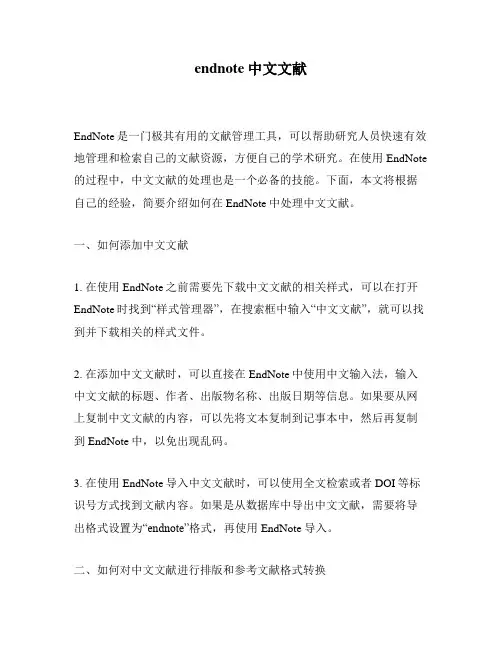 endnote 中文文献

EndNote 是一门极其有用的文献管理工具，可以帮助研究人员快速有效地管理和检索自己的文献资源，方便自己的学术研究。在使用 EndNote 的过程中，中文文献的处理也是一个必备的技能。下面，本文将根据自己的经验，简要介绍如何在 EndNote 中处理中文文献。

一、如何添加中文文献

1. 在使用 EndNote 之前需要先下载中文文献的相关样式，可以在打开 EndNote 时找到“样式管理器”，在搜索框中输入“中文文献”，就可以找到并下载相关的样式文件。

2. 在添加中文文献时，可以直接在 EndNote 中使用中文输入法，输入中文文献的标题、作者、出版物名称、出版日期等信息。如果要从网上复制中文文献的内容，可以先将文本复制到记事本中，然后再复制到 EndNote 中，以免出现乱码。

3. 在使用 EndNote 导入中文文献时，可以使用全文检索或者 DOI 等标识号方式找到文献内容。如果是从数据库中导出中文文献，需要将导出格式设置为“endnote”格式，再使用 EndNote 导入。

二、如何对中文文献进行排版和参考文献格式转换